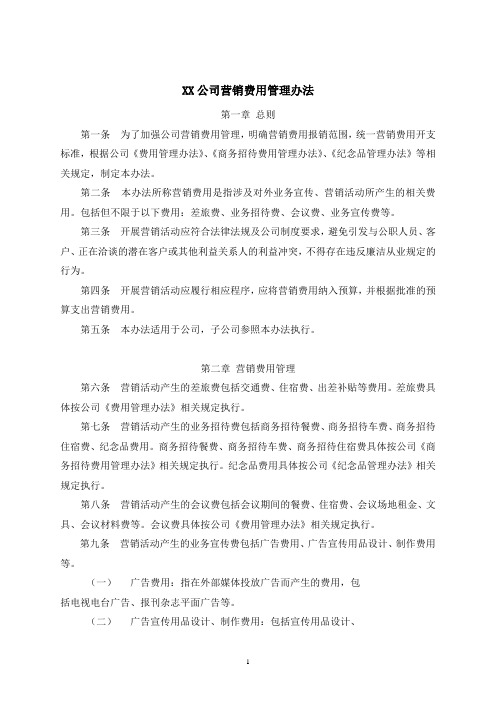 XX 公司营销费用管理办法

第一章 总则

第一条 为了加强公司营销费用管理，明确营销费用报销范围，统一营销费用开支标准，根据公司《费用管理办法》、《商务招待费用管理办法》、《纪念品管理办法》等相关规定，制定本办法。

第二条 本办法所称营销费用是指涉及对外业务宣传、营销活动所产生的相关费用。包括但不限于以下费用：差旅费、业务招待费、会议费、业务宣传费等。

第三条 开展营销活动应符合法律法规及公司制度要求，避免引发与公职人员、客户、正在洽谈的潜在客户或其他利益关系人的利益冲突，不得存在违反廉洁从业规定的行为。

第四条 开展营销活动应履行相应程序，应将营销费用纳入预算，并根据批准的预算支出营销费用。

第五条 本办法适用于公司，子公司参照本办法执行。

第二章 营销费用管理

第六条 营销活动产生的差旅费包括交通费、住宿费、出差补贴等费用。差旅费具体按公司《费用管理办法》相关规定执行。

第七条 营销活动产生的业务招待费包括商务招待餐费、商务招待车费、商务招待住宿费、纪念品费用。商务招待餐费、商务招待车费、商务招待住宿费具体按公司《商务招待费用管理办法》相关规定执行。纪念品费用具体按公司《纪念品管理办法》相关规定执行。

第八条 营销活动产生的会议费包括会议期间的餐费、住宿费、会议场地租金、文具、会议材料费等。会议费具体按公司《费用管理办法》相关规定执行。

第九条 营销活动产生的业务宣传费包括广告费用、广告宣传用品设计、制作费用等。

（一） 广告费用：指在外部媒体投放广告而产生的费用，包括电视电台广告、报刊杂志平面广告等。

（二） 广告宣传用品设计、制作费用：包括宣传用品设计、

1